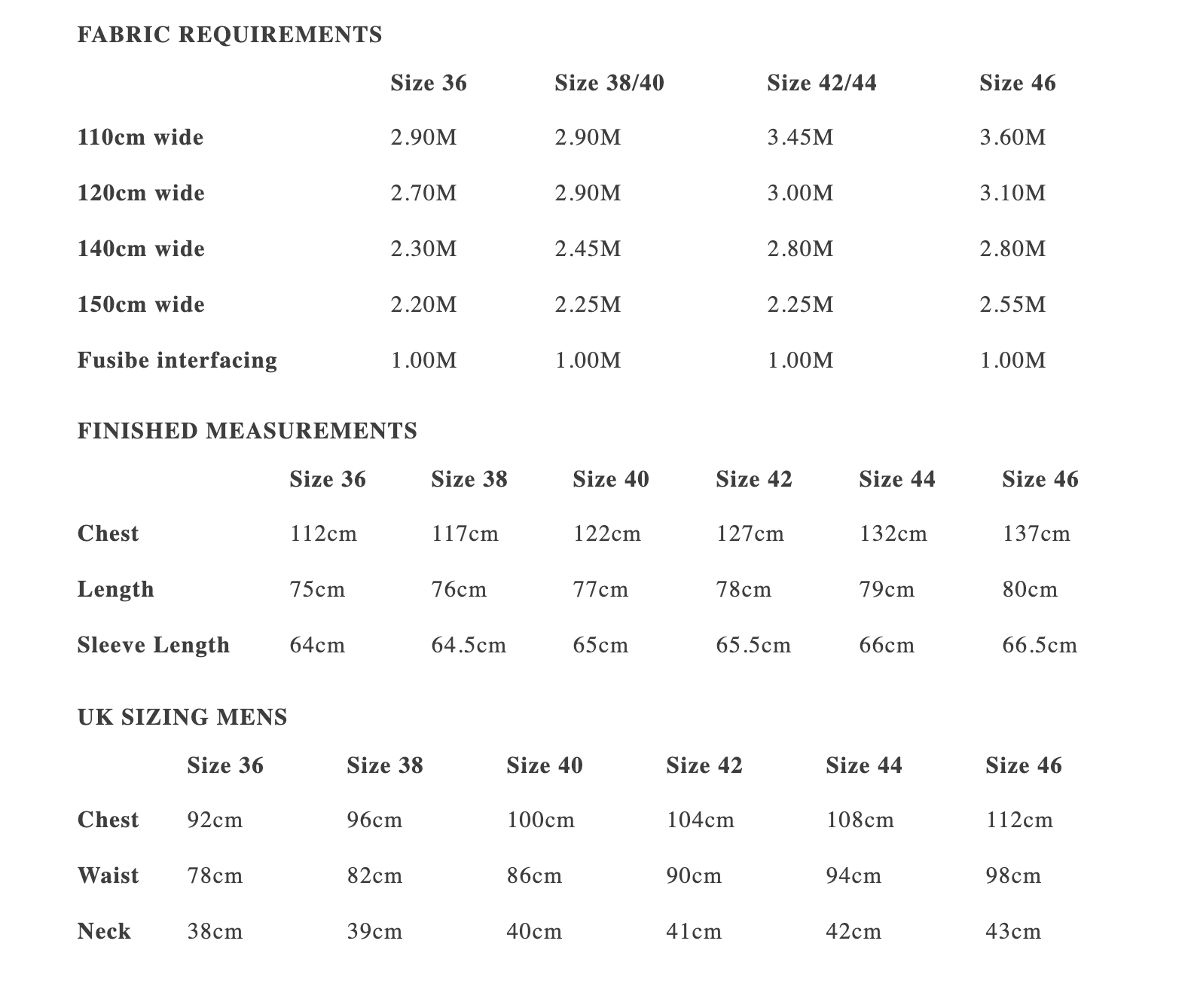 FABRIC REQUIREMENTS

| | Size 36 | Size 38/40 | Size 42/44 | Size 46 |
|---|---|---|---|---|
| 110cm wide | 2.90M | 2.90M | 3.45M | 3.60M |
| 120cm wide | 2.70M | 2.90M | 3.00M | 3.10M |
| 140cm wide | 2.30M | 2.45M | 2.80M | 2.80M |
| 150cm wide | 2.20M | 2.25M | 2.25M | 2.55M |
| Fusibe interfacing | 1.00M | 1.00M | 1.00M | 1.00M |

FINISHED MEASUREMENTS

| | Size 36 | Size 38 | Size 40 | Size 42 | Size 44 | Size 46 |
|---|---|---|---|---|---|---|
| Chest | 112cm | 117cm | 122cm | 127cm | 132cm | 137cm |
| Length | 75cm | 76cm | 77cm | 78cm | 79cm | 80cm |
| Sleeve Length | 64cm | 64.5cm | 65cm | 65.5cm | 66cm | 66.5cm |

UK SIZING MENS

| | Size 36 | Size 38 | Size 40 | Size 42 | Size 44 | Size 46 |
|---|---|---|---|---|---|---|
| Chest | 92cm | 96cm | 100cm | 104cm | 108cm | 112cm |
| Waist | 78cm | 82cm | 86cm | 90cm | 94cm | 98cm |
| Neck | 38cm | 39cm | 40cm | 41cm | 42cm | 43cm |